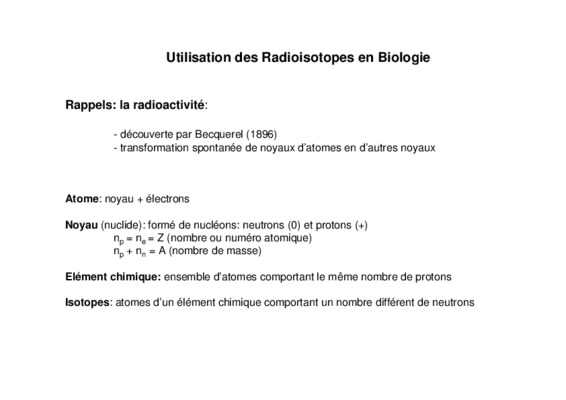 Utilisation des Radioisotopes en Biologie

Rappels: la radioactivité:

- découverte par Becquerel (1896)
- transformation spontanée de noyaux d'atomes en d'autres noyaux

Atome: noyau + électrons

Noyau (nuclide): formé de nucléons: neutrons (0) et protons (+)
$n_p = n_e = Z$ (nombre ou numéro atomique)
$n_p + n_n = A$ (nombre de masse)

Elément chimique: ensemble d'atomes comportant le même nombre de protons

Isotopes: atomes d'un élément chimique comportant un nombre différent de neutrons